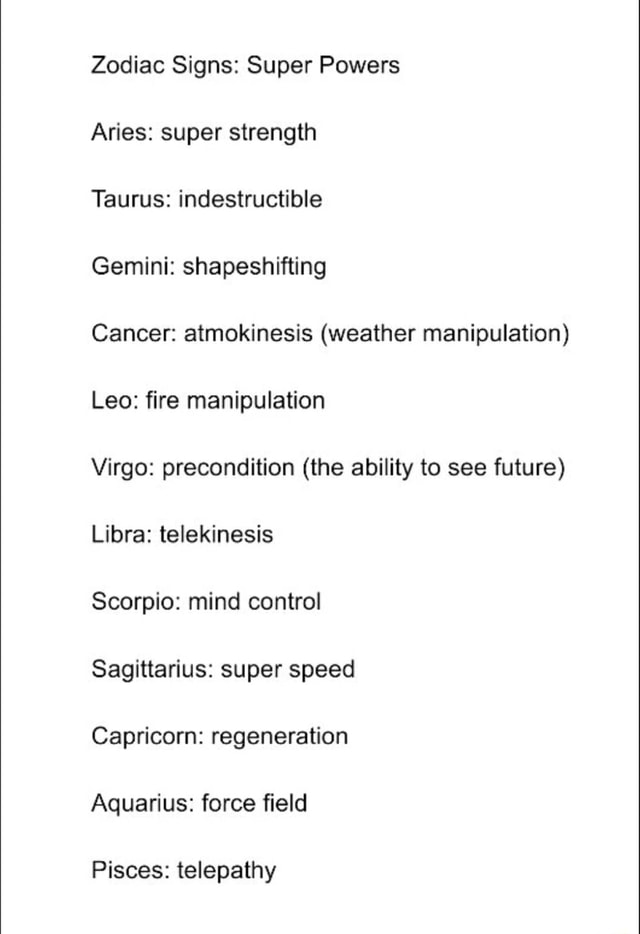 Zodiac Signs: Super Powers

Aries: super strength

Taurus: indestructible

Gemini: shapeshifting

Cancer: atmokinesis (weather manipulation)

Leo: fire manipulation

Virgo: precondition (the ability to see future)

Libra: telekinesis

Scorpio: mind control

Sagittarius: super speed

Capricorn: regeneration

Aquarius: force field

Pisces: telepathy